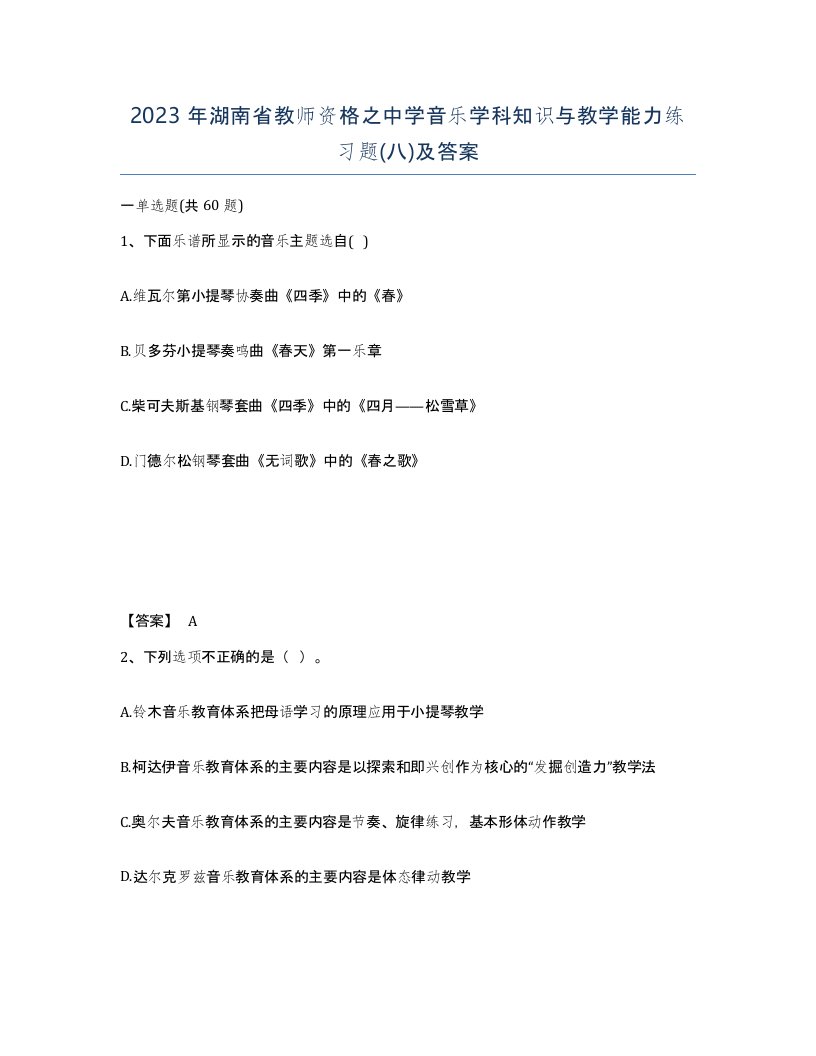 2023 年湖南省教师资格之中学音乐学科知识与教学能力练习题(八)及答案

一单选题(共 60 题)

1、下面乐谱所显示的音乐主题选自( )

A.维瓦尔第小提琴协奏曲《四季》中的《春》

B.贝多芬小提琴奏鸣曲《春天》第一乐章

C.柴可夫斯基钢琴套曲《四季》中的《四月——松雪草》

D.门德尔松钢琴套曲《无词歌》中的《春之歌》

【答案】 A

2、下列选项不正确的是（ ）。

A.铃木音乐教育体系把母语学习的原理应用于小提琴教学

B.柯达伊音乐教育体系的主要内容是以探索和即兴创作为核心的“发掘创造力”教学法

C.奥尔夫音乐教育体系的主要内容是节奏、旋律练习，基本形体动作教学

D.达尔克罗兹音乐教育体系的主要内容是体态律动教学